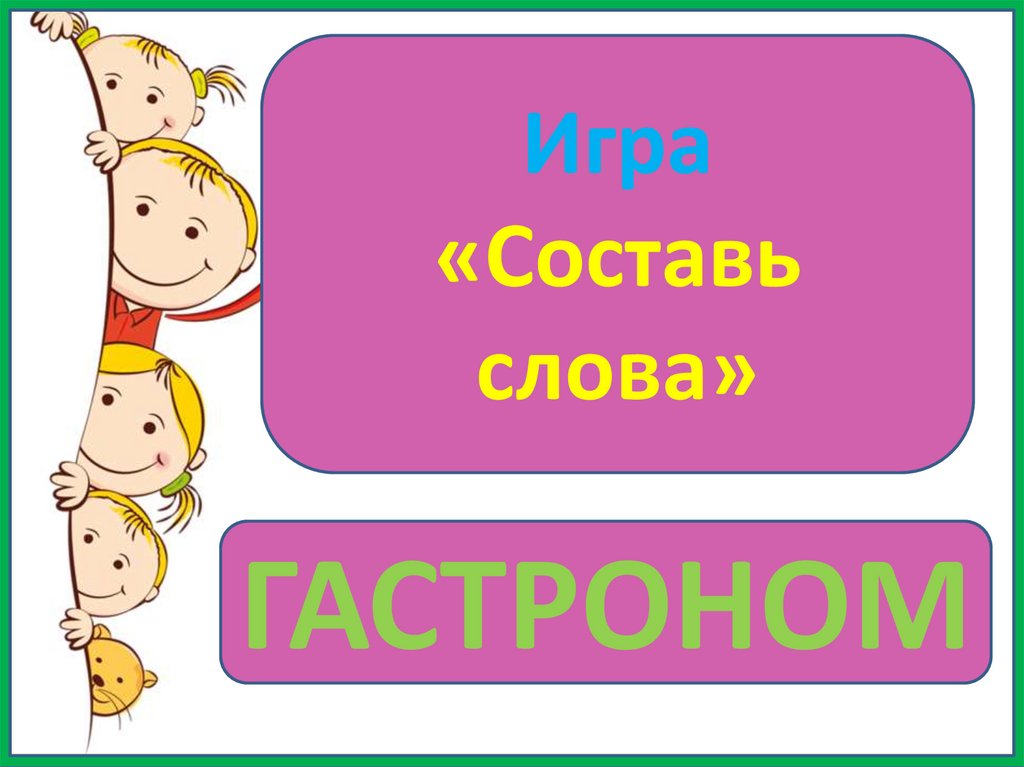 Игра
«Составь слова»

ГАСТРОНОМ